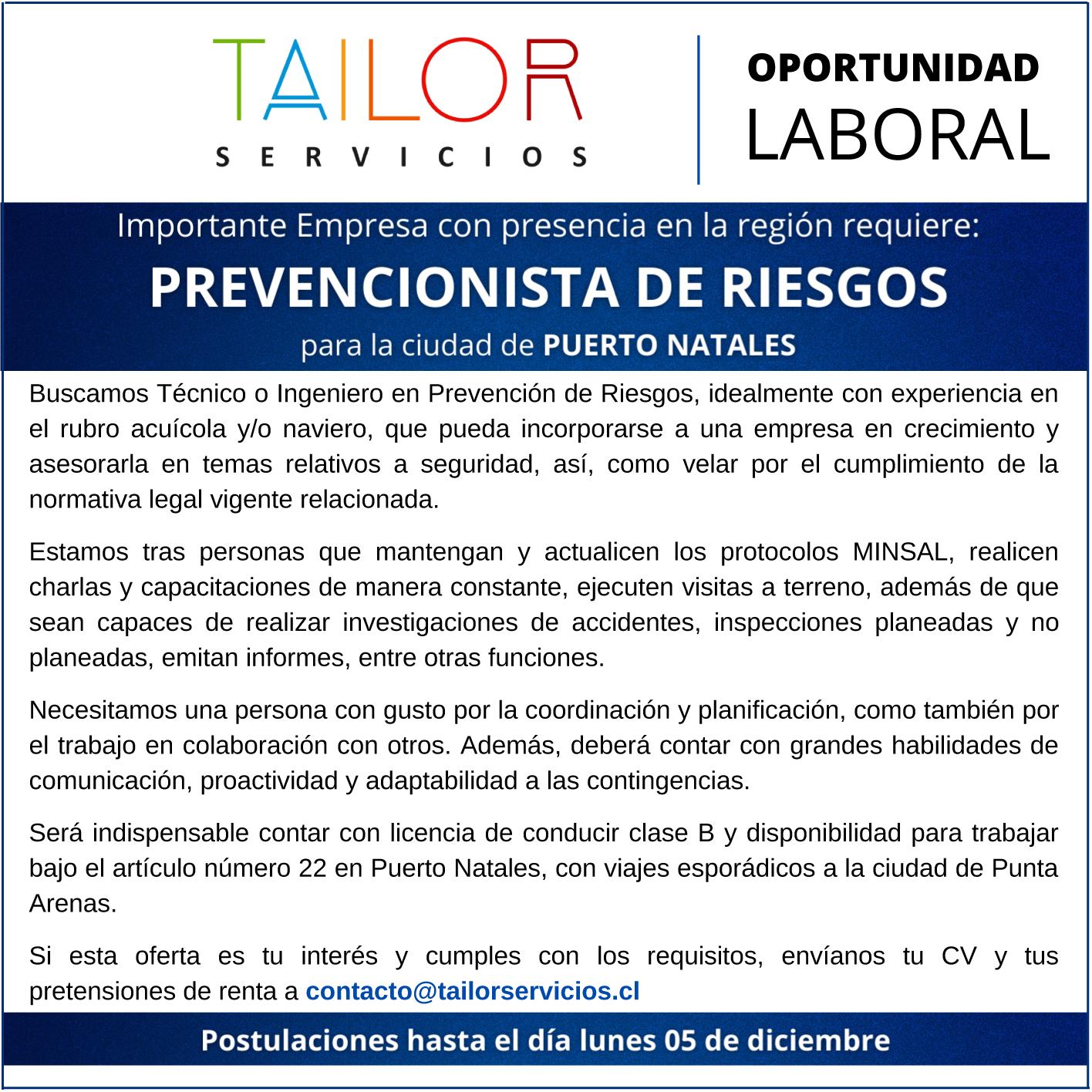 TAILOR
SERVICIOS

OPORTUNIDAD
LABORAL

Importante Empresa con presencia en la región requiere:
PREVENCIONISTA DE RIESGOS
para la ciudad de PUERTO NATALES

Buscamos Técnico o Ingeniero en Prevención de Riesgos, idealmente con experiencia en el rubro acuícola y/o naviero, que pueda incorporarse a una empresa en crecimiento y asesorarla en temas relativos a seguridad, así, como velar por el cumplimiento de la normativa legal vigente relacionada.

Estamos tras personas que mantengan y actualicen los protocolos MINSAL, realicen charlas y capacitaciones de manera constante, ejecuten visitas a terreno, además de que sean capaces de realizar investigaciones de accidentes, inspecciones planeadas y no planeadas, emitan informes, entre otras funciones.

Necesitamos una persona con gusto por la coordinación y planificación, como también por el trabajo en colaboración con otros. Además, deberá contar con grandes habilidades de comunicación, proactividad y adaptabilidad a las contingencias.

Será indispensable contar con licencia de conducir clase B y disponibilidad para trabajar bajo el artículo número 22 en Puerto Natales, con viajes esporádicos a la ciudad de Punta Arenas.

Si esta oferta es tu interés y cumples con los requisitos, envíanos tu CV y tus pretensiones de renta a contacto@tailorservicios.cl

Postulaciones hasta el día lunes 05 de diciembre